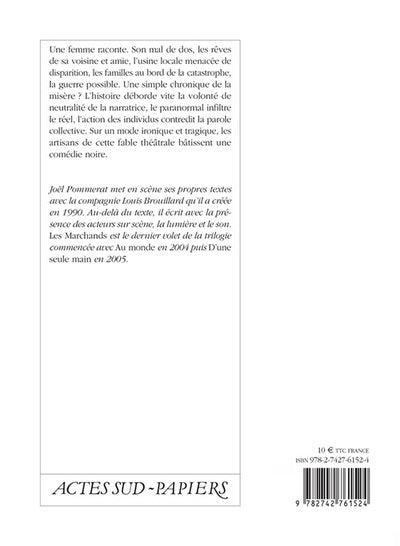 Une femme raconte. Son mal de dos, les rêves de sa voisine et amie, l'usine locale menacée de disparition, les familles au bord de la catastrophe, la guerre possible. Une simple chronique de la misère ? L'histoire déborde vite la volonté de neutralité de la narratrice, le paranormal infiltre le réel, l'action des individus contredit la parole collective. Sur un mode ironique et tragique, les artisans de cette fable théâtrale bâtissent une comédie noire.

Joël Pommerat met en scène ses propres textes avec la compagnie Louis Brouillard qu'il a créée en 1990. Au-delà du texte, il écrit avec la présence des acteurs sur scène, la lumière et le son. Les Marchands est le dernier volet de la trilogie commencée avec Au monde en 2004 puis D'une seule main en 2005.

ACTES SUD - PAPIERS

10 € TTC FRANCE
ISBN 978-2-7427-6152-4

9 782742 761524